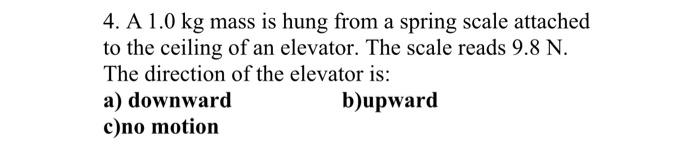 4. A 1.0 kg mass is hung from a spring scale attached to the ceiling of an elevator. The scale reads 9.8 N. The direction of the elevator is:

a) downward b)upward

c)no motion